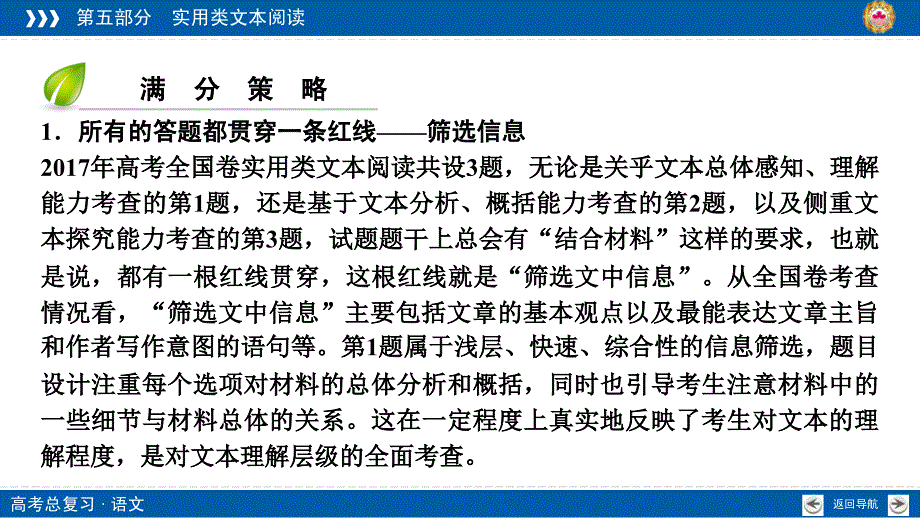 第五部分　实用类文本阅读

满　分　策　略

1．所有的答题都贯穿一条红线——筛选信息

2017年高考全国卷实用类文本阅读共设3题，无论是关乎文本总体感知、理解能力考查的第1题，还是基于文本分析、概括能力考查的第2题，以及侧重文本探究能力考查的第3题，试题题干上总会有“结合材料”这样的要求，也就是说，都有一根红线贯穿，这根红线就是“筛选文中信息”。从全国卷考查情况看，“筛选文中信息”主要包括文章的基本观点以及最能表达文章主旨和作者写作意图的语句等。第1题属于浅层、快速、综合性的信息筛选，题目设计注重每个选项对材料的总体分析和概括，同时也引导考生注意材料中的一些细节与材料总体的关系。这在一定程度上真实地反映了考生对文本的理解程度，是对文本理解层级的全面考查。

高考总复习 · 语文

返回导航